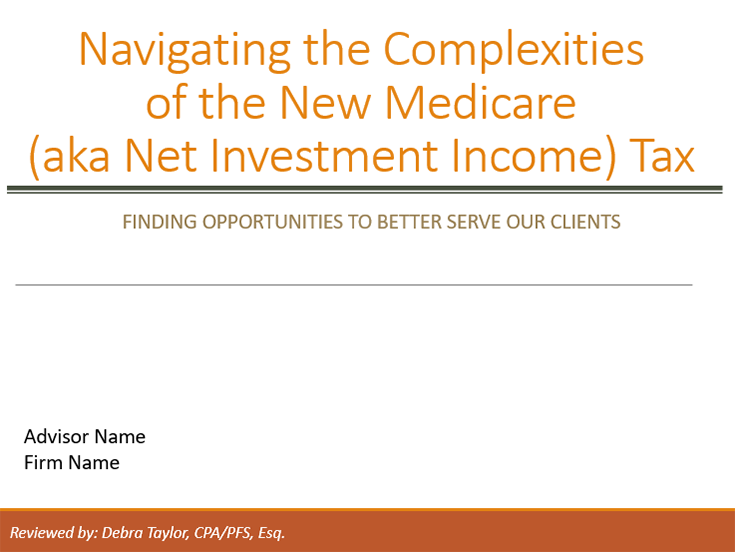 Navigating the Complexities of the New Medicare (aka Net Investment Income) Tax

FINDING OPPORTUNITIES TO BETTER SERVE OUR CLIENTS

Advisor Name
Firm Name

Reviewed by: Debra Taylor, CPA/PFS, Esq.